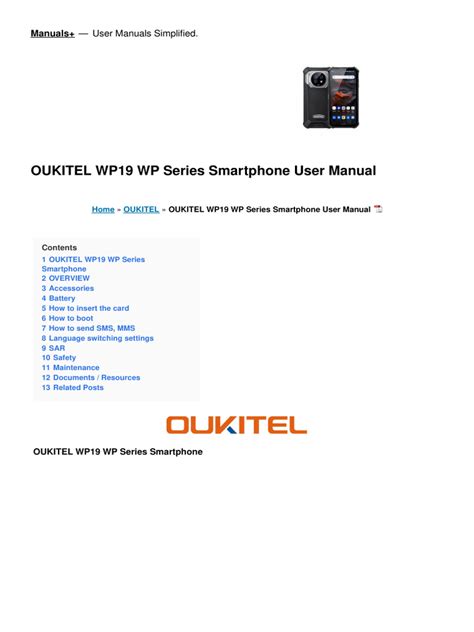 Manuals+ — User Manuals Simplified.

OUKITEL WP19 WP Series Smartphone User Manual

Home » OUKITEL » OUKITEL WP19 WP Series Smartphone User Manual

Contents
1 OUKITEL WP19 WP Series Smartphone
2 OVERVIEW
3 Accessories
4 Battery
5 How to insert the card
6 How to boot
7 How to send SMS, MMS
8 Language switching settings
9 SAR
10 Safety
11 Maintenance
12 Documents / Resources
13 Related Posts

OUKITEL

OUKITEL WP19 WP Series Smartphone